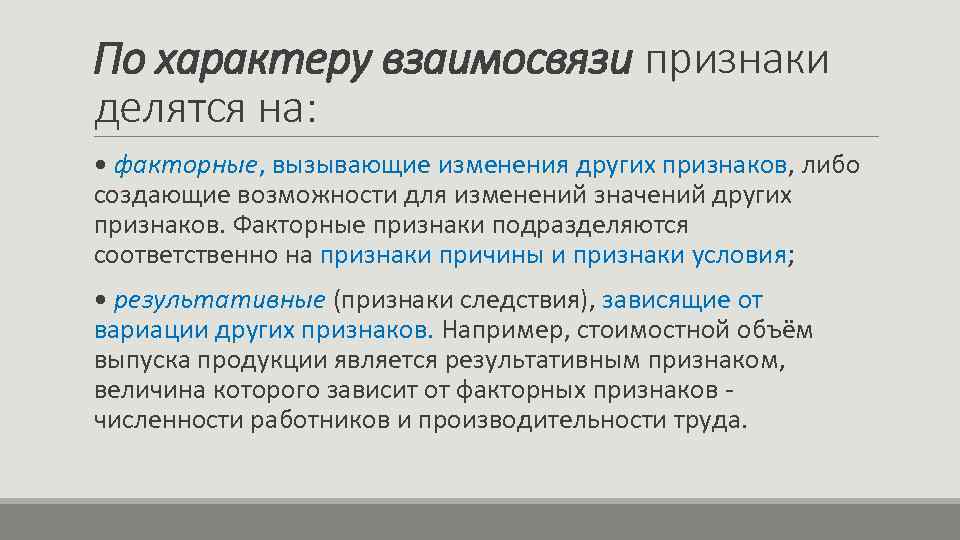 По характеру взаимосвязи признаки делятся на:

• факторные, вызывающие изменения других признаков, либо создающие возможности для изменений значений других признаков. Факторные признаки подразделяются соответственно на признаки причины и признаки условия;

• результативные (признаки следствия), зависящие от вариации других признаков. Например, стоимостной объём выпуска продукции является результативным признаком, величина которого зависит от факторных признаков - численности работников и производительности труда.